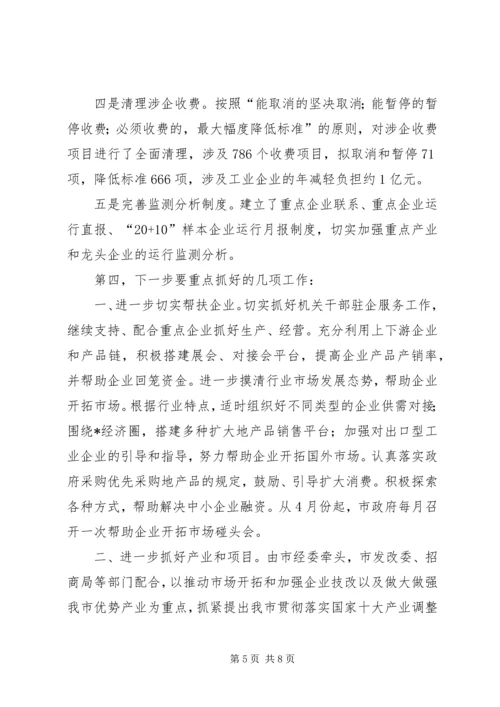 四是清理涉企收费。按照“能取消的坚决取消；能暂停的暂停收费；必须收费的，最大幅度降低标准”的原则，对涉企收费项目进行了全面清理，涉及786个收费项目，拟取消和暂停71项，降低标准666项，涉及工业企业的年减轻负担约1亿元。

五是完善监测分析制度。建立了重点企业联系、重点企业运行直报、“20+10”样本企业运行月报制度，切实加强重点产业和龙头企业的运行监测分析。

第四，下一步要重点抓好的几项工作：

一、进一步切实帮扶企业。切实抓好机关干部驻企服务工作，继续支持、配合重点企业抓好生产、经营。充分利用上下游企业和产品链，积极搭建展会、对接会平台，提高企业产品产销率，并帮助企业回笼资金。进一步摸清行业市场发展态势，帮助企业开拓市场。根据行业特点，适时组织好不同类型的企业供需对接；围绕*经济圈，搭建多种扩大地产品销售平台；加强对出口型工业企业的引导和指导，努力帮助企业开拓国外市场。认真落实政府采购优先采购地产品的规定，鼓励、引导扩大消费。积极探索各种方式，帮助解决中小企业融资。从4月份起，市政府每月召开一次帮助企业开拓市场碰头会。

二、进一步抓好产业和项目。由市经委牵头，市发改委、招商局等部门配合，以推动市场开拓和加强企业技改以及做大做强我市优势产业为重点，抓紧提出我市贯彻落实国家十大产业调整

第5页 共8页